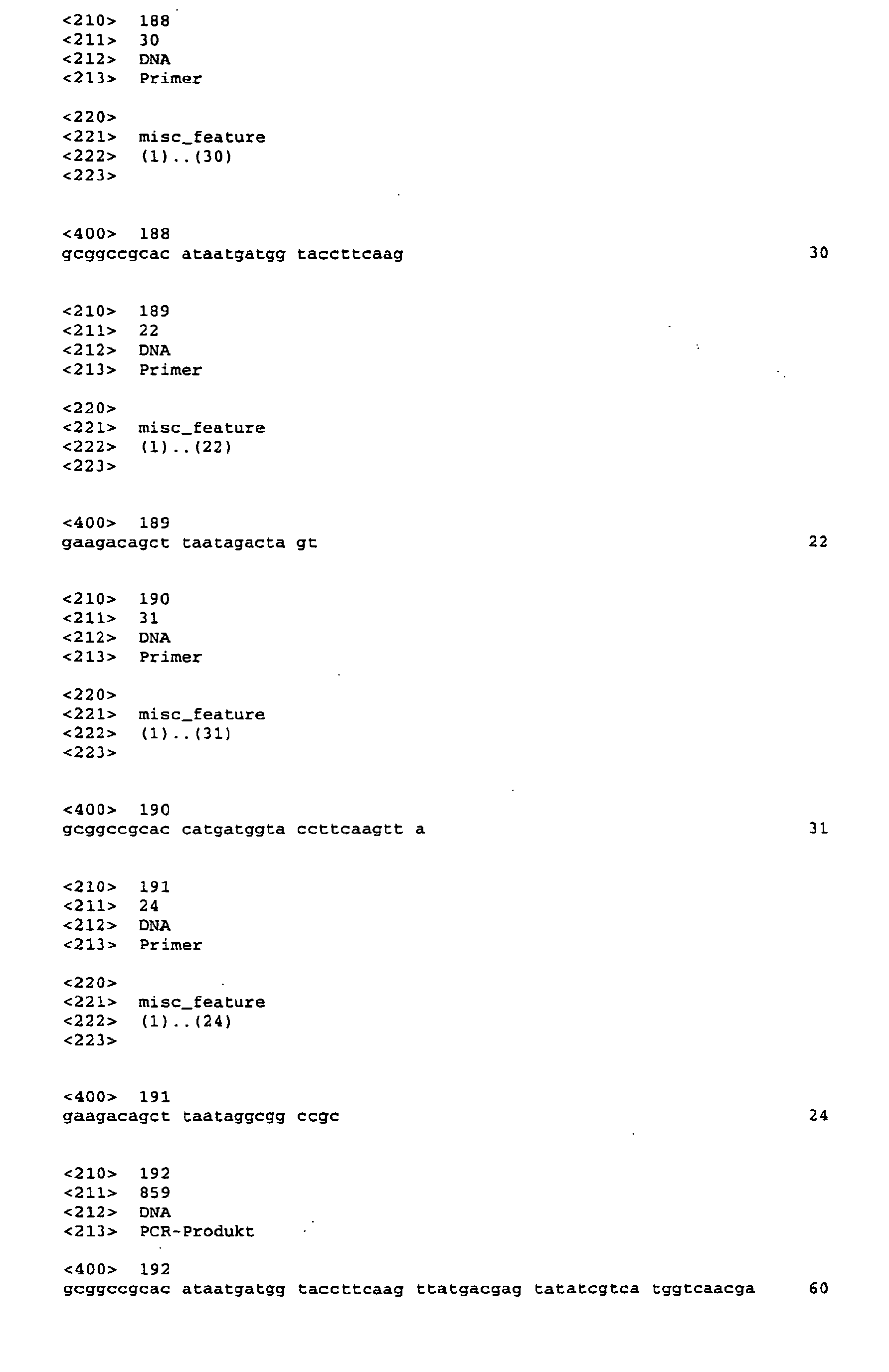 <210> 188
<211> 30
<212> DNA
<213> Primer

<220>
<221> misc_feature
<222> (1)..(30)
<223>

<400> 188
gcggccgcac ataatgatgg taccttcaag 30

<210> 189
<211> 22
<212> DNA
<213> Primer

<220>
<221> misc_feature
<222> (1)..(22)
<223>

<400> 189
gaagacagct taatagacta gt 22

<210> 190
<211> 31
<212> DNA
<213> Primer

<220>
<221> misc_feature
<222> (1)..(31)
<223>

<400> 190
gcggccgcac catgatggta ccttcaagtt a 31

<210> 191
<211> 24
<212> DNA
<213> Primer

<220>
<221> misc_feature
<222> (1)..(24)
<223>

<400> 191
gaagacagct taataggcgg ccgc 24

<210> 192
<211> 859
<212> DNA
<213> PCR-Produkt

<400> 192
gcggccgcac ataatgatgg taccttcaag ttatgacgag tatatcgtca tggtcaacga 60